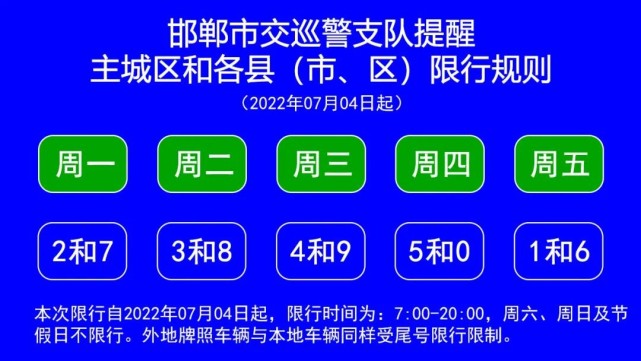 邯郸市交巡警支队提醒
主城区和各县（市、区）限行规则
（2022年07月04日起）

| 周一 | 周二 | 周三 | 周四 | 周五 |
|---|---|---|---|---|
| 2和7 | 3和8 | 4和9 | 5和0 | 1和6 |

本次限行自2022年07月04日起，限行时间为：7:00-20:00，周六、周日及节假日不限行。外地牌照车辆与本地车辆同样受尾号限行限制。